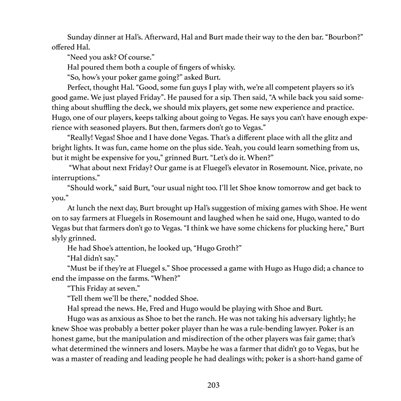 Sunday dinner at Hal's. Afterward, Hal and Burt made their way to the den bar. "Bourbon?" offered Hal.

"Need you ask? Of course."

Hal poured them both a couple of fingers of whisky.

"So, how's your poker game going?" asked Burt.

Perfect, thought Hal. "Good, some fun guys I play with, we're all competent players so it's good game. We just played Friday". He paused for a sip. Then said, "A while back you said something about shuffling the deck, we should mix players, get some new experience and practice. Hugo, one of our players, keeps talking about going to Vegas. He says you can't have enough experience with seasoned players. But then, farmers don't go to Vegas."

"Really! Vegas! Shoe and I have done Vegas. That's a different place with all the glitz and bright lights. It was fun, came home on the plus side. Yeah, you could learn something from us, but it might be expensive for you," grinned Burt. "Let's do it. When?"

"What about next Friday? Our game is at Fluegel's elevator in Rosemount. Nice, private, no interruptions."

"Should work," said Burt, "our usual night too. I'll let Shoe know tomorrow and get back to you."

At lunch the next day, Burt brought up Hal's suggestion of mixing games with Shoe. He went on to say farmers at Fluegels in Rosemount and laughed when he said one, Hugo, wanted to do Vegas but that farmers don't go to Vegas. "I think we have some chickens for plucking here," Burt slyly grinned.

He had Shoe's attention, he looked up, "Hugo Groth?"

"Hal didn't say."

"Must be if they're at Fluegel s." Shoe processed a game with Hugo as Hugo did; a chance to end the impasse on the farms. "When?"

"This Friday at seven."

"Tell them we'll be there," nodded Shoe.

Hal spread the news. He, Fred and Hugo would be playing with Shoe and Burt.

Hugo was as anxious as Shoe to bet the ranch. He was not taking his adversary lightly; he knew Shoe was probably a better poker player than he was a rule-bending lawyer. Poker is an honest game, but the manipulation and misdirection of the other players was fair game; that's what determined the winners and losers. Maybe he was a farmer that didn't go to Vegas, but he was a master of reading and leading people he had dealings with; poker is a short-hand game of

203